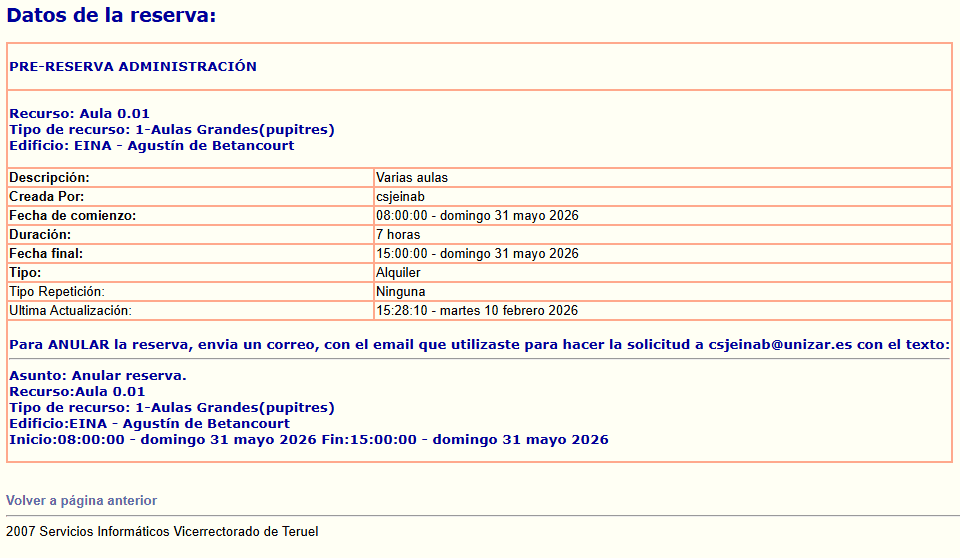 Datos de la reserva:

PRE-RESERVA ADMINISTRACIÓN

Recurso: Aula 0.01
Tipo de recurso: 1-Aulas Grandes(pupitres)
Edificio: EINA - Agustín de Betancourt

| Descripción: | Varias aulas |
|---|---|
| Creada Por: | csjeinab |
| Fecha de comienzo: | 08:00:00 - domingo 31 mayo 2026 |
| Duración: | 7 horas |
| Fecha final: | 15:00:00 - domingo 31 mayo 2026 |
| Tipo: | Alquiler |
| Tipo Repetición: | Ninguna |
| Ultima Actualización: | 15:28:10 - martes 10 febrero 2026 |

Para ANULAR la reserva, envia un correo, con el email que utilizaste para hacer la solicitud a csjeinab@unizar.es con el texto:

Asunto: Anular reserva.
Recurso:Aula 0.01
Tipo de recurso: 1-Aulas Grandes(pupitres)
Edificio:EINA - Agustín de Betancourt
Inicio:08:00:00 - domingo 31 mayo 2026 Fin:15:00:00 - domingo 31 mayo 2026

Volver a página anterior

2007 Servicios Informáticos Vicerrectorado de Teruel